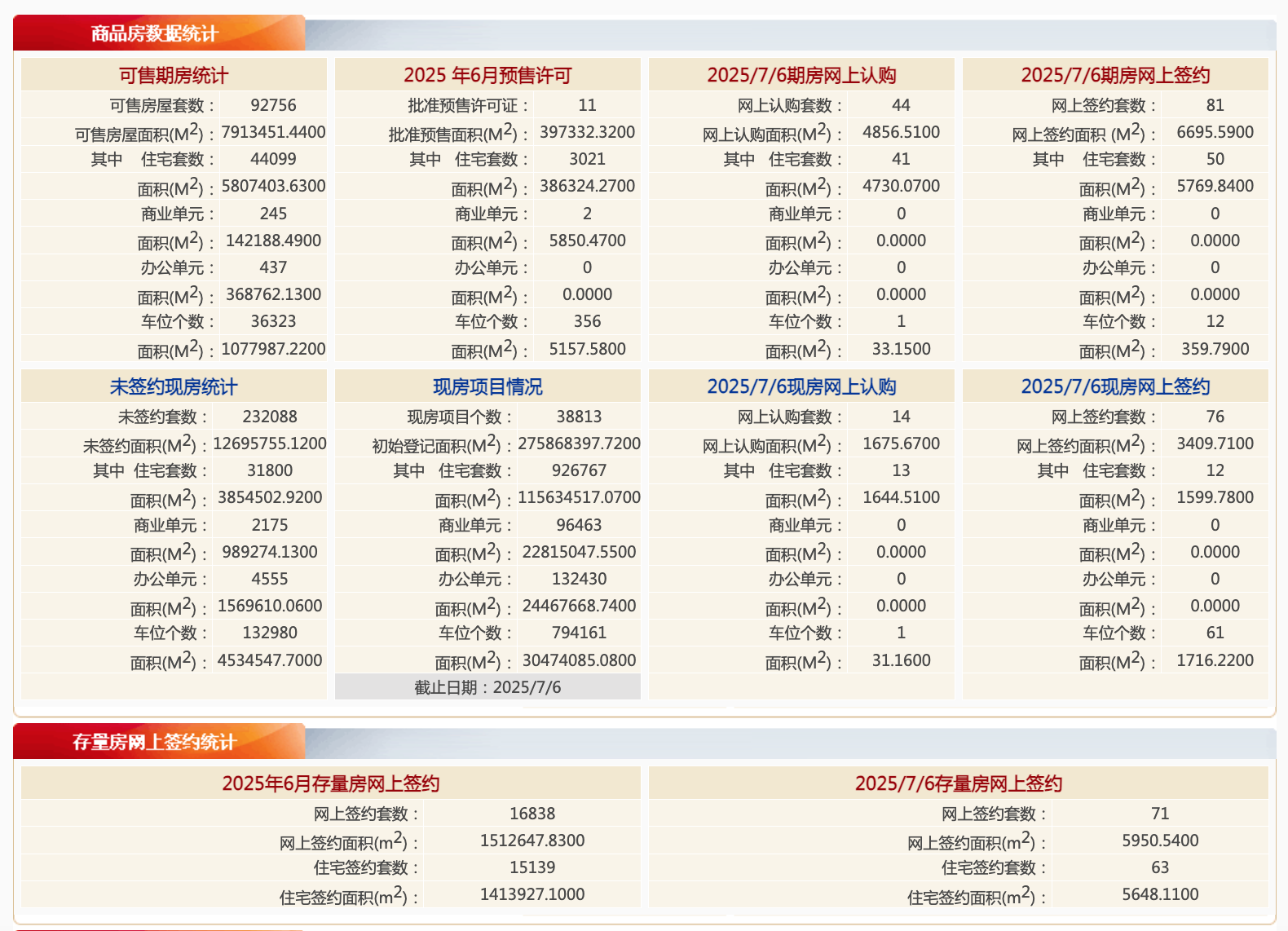 商品房数据统计

| 可售期房统计 | |
|---|---|
| 可售房屋套数： | 92756 |
| 可售房屋面积($M^2$)： | 7913451.4400 |
| 其中 住宅套数： | 44099 |
| 面积($M^2$)： | 5807403.6300 |
| 商业单元： | 245 |
| 面积($M^2$)： | 142188.4900 |
| 办公单元： | 437 |
| 面积($M^2$)： | 368762.1300 |
| 车位个数： | 36323 |
| 面积($M^2$)： | 1077987.2200 |

| 2025 年6月预售许可 | |
|---|---|
| 批准预售许可证： | 11 |
| 批准预售面积($M^2$)： | 397332.3200 |
| 其中 住宅套数： | 3021 |
| 面积($M^2$)： | 386324.2700 |
| 商业单元： | 2 |
| 面积($M^2$)： | 5850.4700 |
| 办公单元： | 0 |
| 面积($M^2$)： | 0.0000 |
| 车位个数： | 356 |
| 面积($M^2$)： | 5157.5800 |

| 2025/7/6期房网上认购 | |
|---|---|
| 网上认购套数： | 44 |
| 网上认购面积($M^2$)： | 4856.5100 |
| 其中 住宅套数： | 41 |
| 面积($M^2$)： | 4730.0700 |
| 商业单元： | 0 |
| 面积($M^2$)： | 0.0000 |
| 办公单元： | 0 |
| 面积($M^2$)： | 0.0000 |
| 车位个数： | 1 |
| 面积($M^2$)： | 33.1500 |

| 2025/7/6期房网上签约 | |
|---|---|
| 网上签约套数： | 81 |
| 网上签约面积 ($M^2$)： | 6695.5900 |
| 其中 住宅套数： | 50 |
| 面积($M^2$)： | 5769.8400 |
| 商业单元： | 0 |
| 面积($M^2$)： | 0.0000 |
| 办公单元： | 0 |
| 面积($M^2$)： | 0.0000 |
| 车位个数： | 12 |
| 面积($M^2$)： | 359.7900 |

| 未签约现房统计 | |
|---|---|
| 未签约套数： | 232088 |
| 未签约面积($M^2$)： | 12695755.1200 |
| 其中 住宅套数： | 31800 |
| 面积($M^2$)： | 3854502.9200 |
| 商业单元： | 2175 |
| 面积($M^2$)： | 989274.1300 |
| 办公单元： | 4555 |
| 面积($M^2$)： | 1569610.0600 |
| 车位个数： | 132980 |
| 面积($M^2$)： | 4534547.7000 |

| 现房项目情况 | |
|---|---|
| 现房项目个数： | 38813 |
| 初始登记面积($M^2$)： | 275868397.7200 |
| 其中 住宅套数： | 926767 |
| 面积($M^2$)： | 115634517.0700 |
| 商业单元： | 96463 |
| 面积($M^2$)： | 22815047.5500 |
| 办公单元： | 132430 |
| 面积($M^2$)： | 24467668.7400 |
| 车位个数： | 794161 |
| 面积($M^2$)： | 30474085.0800 |

截止日期：2025/7/6

| 2025/7/6现房网上认购 | |
|---|---|
| 网上认购套数： | 14 |
| 网上认购面积($M^2$)： | 1675.6700 |
| 其中 住宅套数： | 13 |
| 面积($M^2$)： | 1644.5100 |
| 商业单元： | 0 |
| 面积($M^2$)： | 0.0000 |
| 办公单元： | 0 |
| 面积($M^2$)： | 0.0000 |
| 车位个数： | 1 |
| 面积($M^2$)： | 31.1600 |

| 2025/7/6现房网上签约 | |
|---|---|
| 网上签约套数： | 76 |
| 网上签约面积($M^2$)： | 3409.7100 |
| 其中 住宅套数： | 12 |
| 面积($M^2$)： | 1599.7800 |
| 商业单元： | 0 |
| 面积($M^2$)： | 0.0000 |
| 办公单元： | 0 |
| 面积($M^2$)： | 0.0000 |
| 车位个数： | 61 |
| 面积($M^2$)： | 1716.2200 |

存量房网上签约统计

| 2025年6月存量房网上签约 | |
|---|---|
| 网上签约套数： | 16838 |
| 网上签约面积($m^2$)： | 1512647.8300 |
| 住宅签约套数： | 15139 |
| 住宅签约面积($m^2$)： | 1413927.1000 |

| 2025/7/6存量房网上签约 | |
|---|---|
| 网上签约套数： | 71 |
| 网上签约面积($m^2$)： | 5950.5400 |
| 住宅签约套数： | 63 |
| 住宅签约面积($m^2$)： | 5648.1100 |